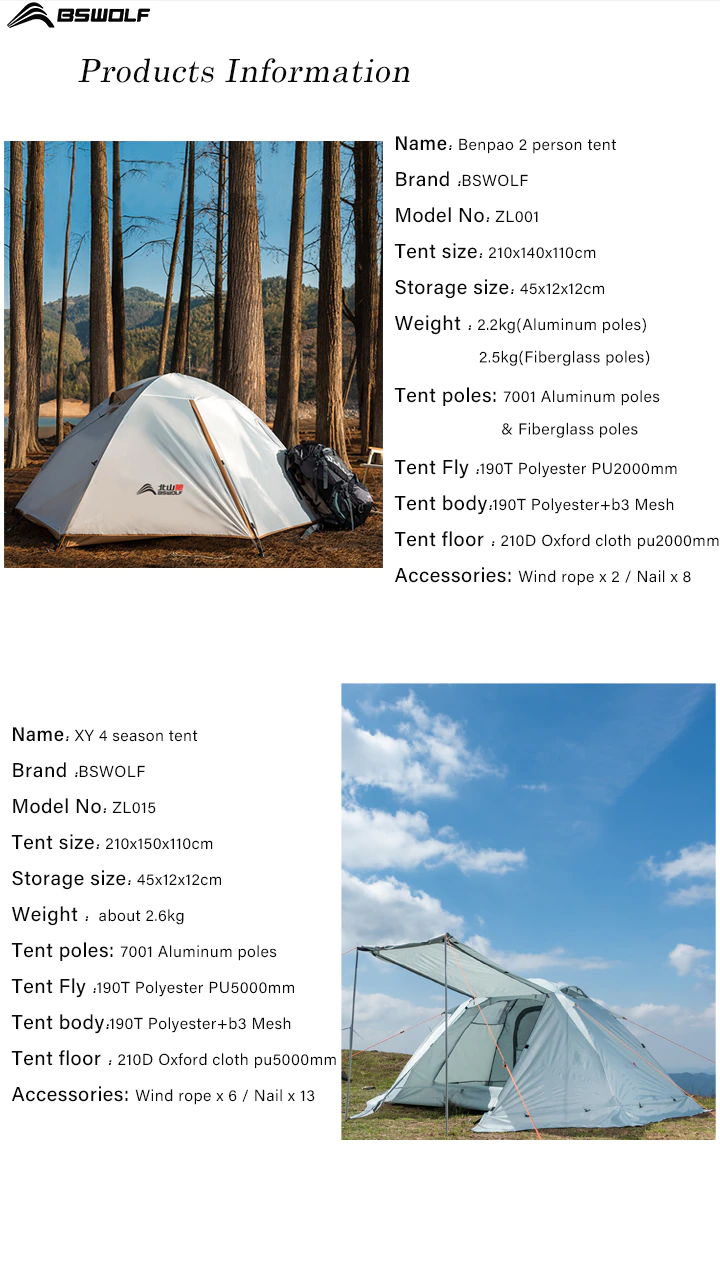 BSWOLF

Products Information

北山狼
BSWOLF

Name: Benpao 2 person tent
Brand :BSWOLF
Model No: ZL001
Tent size: 210x140x110cm
Storage size: 45x12x12cm
Weight : 2.2kg(Aluminum poles)
2.5kg(Fiberglass poles)
Tent poles: 7001 Aluminum poles
& Fiberglass poles
Tent Fly :190T Polyester PU2000mm
Tent body:190T Polyester+b3 Mesh
Tent floor : 210D Oxford cloth pu2000mm
Accessories: Wind rope x 2 / Nail x 8

Name: XY 4 season tent
Brand :BSWOLF
Model No: ZL015
Tent size: 210x150x110cm
Storage size: 45x12x12cm
Weight : about 2.6kg
Tent poles: 7001 Aluminum poles
Tent Fly :190T Polyester PU5000mm
Tent body:190T Polyester+b3 Mesh
Tent floor : 210D Oxford cloth pu5000mm
Accessories: Wind rope x 6 / Nail x 13